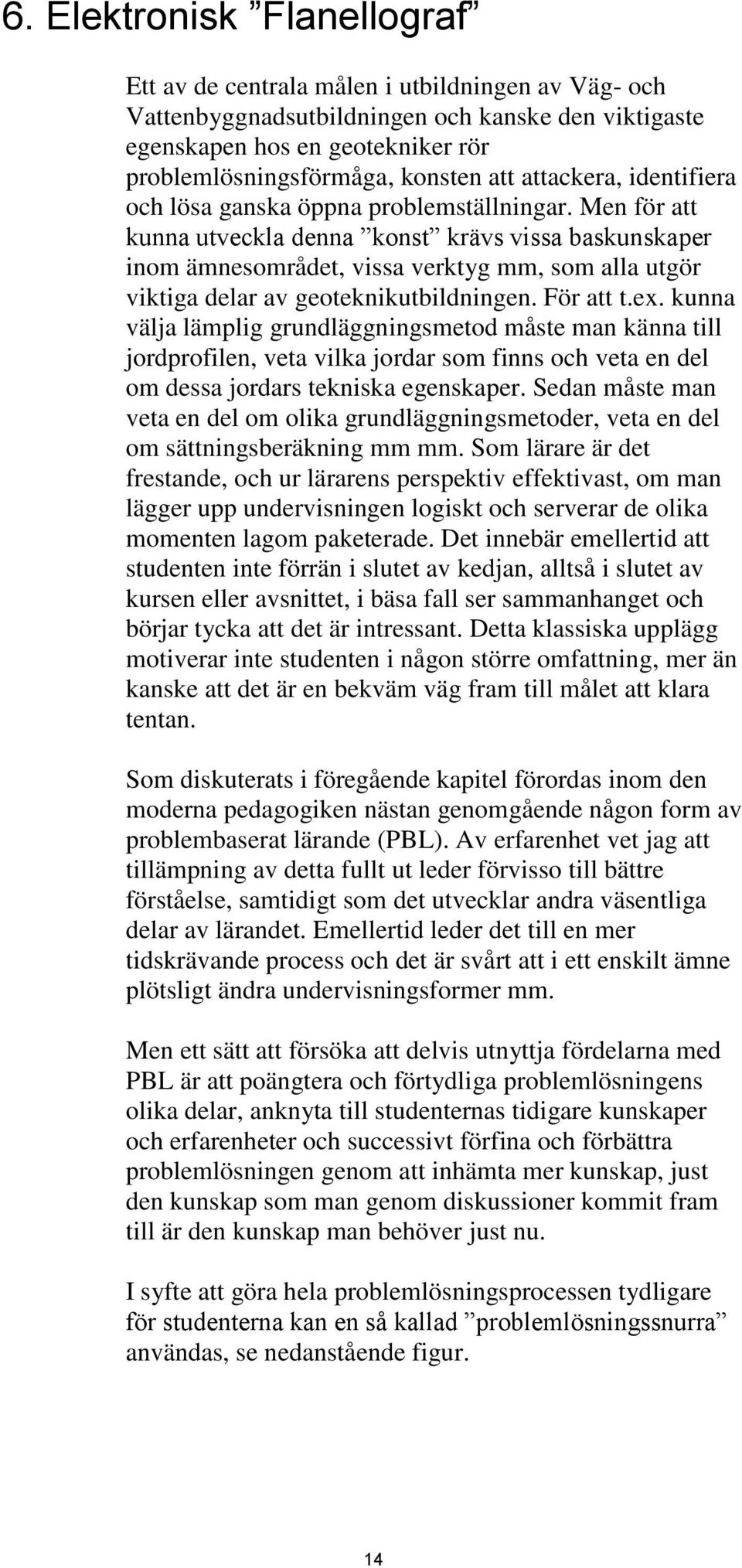 6. Elektronisk ”Flanellograf”

Ett av de centrala målen i utbildningen av Väg- och Vattenbyggnadsutbildningen och kanske den viktigaste egenskapen hos en geotekniker rör problemlösningsförmåga, konsten att attackera, identifiera och lösa ganska öppna problemställningar. Men för att kunna utveckla denna ”konst” krävs vissa baskunskaper inom ämnesområdet, vissa verktyg mm, som alla utgör viktiga delar av geoteknikutbildningen. För att t.ex. kunna välja lämplig grundläggningsmetod måste man känna till jordprofilen, veta vilka jordar som finns och veta en del om dessa jordars tekniska egenskaper. Sedan måste man veta en del om olika grundläggningsmetoder, veta en del om sättningsberäkning mm mm. Som lärare är det frestande, och ur lärarens perspektiv effektivast, om man lägger upp undervisningen logiskt och serverar de olika momenten lagom paketerade. Det innebär emellertid att studenten inte förrän i slutet av kedjan, alltså i slutet av kursen eller avsnittet, i bäsa fall ser sammanhanget och börjar tycka att det är intressant. Detta klassiska upplägg motiverar inte studenten i någon större omfattning, mer än kanske att det är en bekväm väg fram till målet att klara tentan.

Som diskuterats i föregående kapitel förordas inom den moderna pedagogiken nästan genomgående någon form av problembaserat lärande (PBL). Av erfarenhet vet jag att tillämpning av detta fullt ut leder förvisso till bättre förståelse, samtidigt som det utvecklar andra väsentliga delar av lärandet. Emellertid leder det till en mer tidskrävande process och det är svårt att i ett enskilt ämne plötsligt ändra undervisningsformer mm.

Men ett sätt att försöka att delvis utnyttja fördelarna med PBL är att poängtera och förtydliga problemlösningens olika delar, anknyta till studenternas tidigare kunskaper och erfarenheter och successivt förfina och förbättra problemlösningen genom att inhämta mer kunskap, just den kunskap som man genom diskussioner kommit fram till är den kunskap man behöver just nu.

I syfte att göra hela problemlösningsprocessen tydligare för studenterna kan en så kallad ”problemlösningssnurra” användas, se nedanstående figur.

14